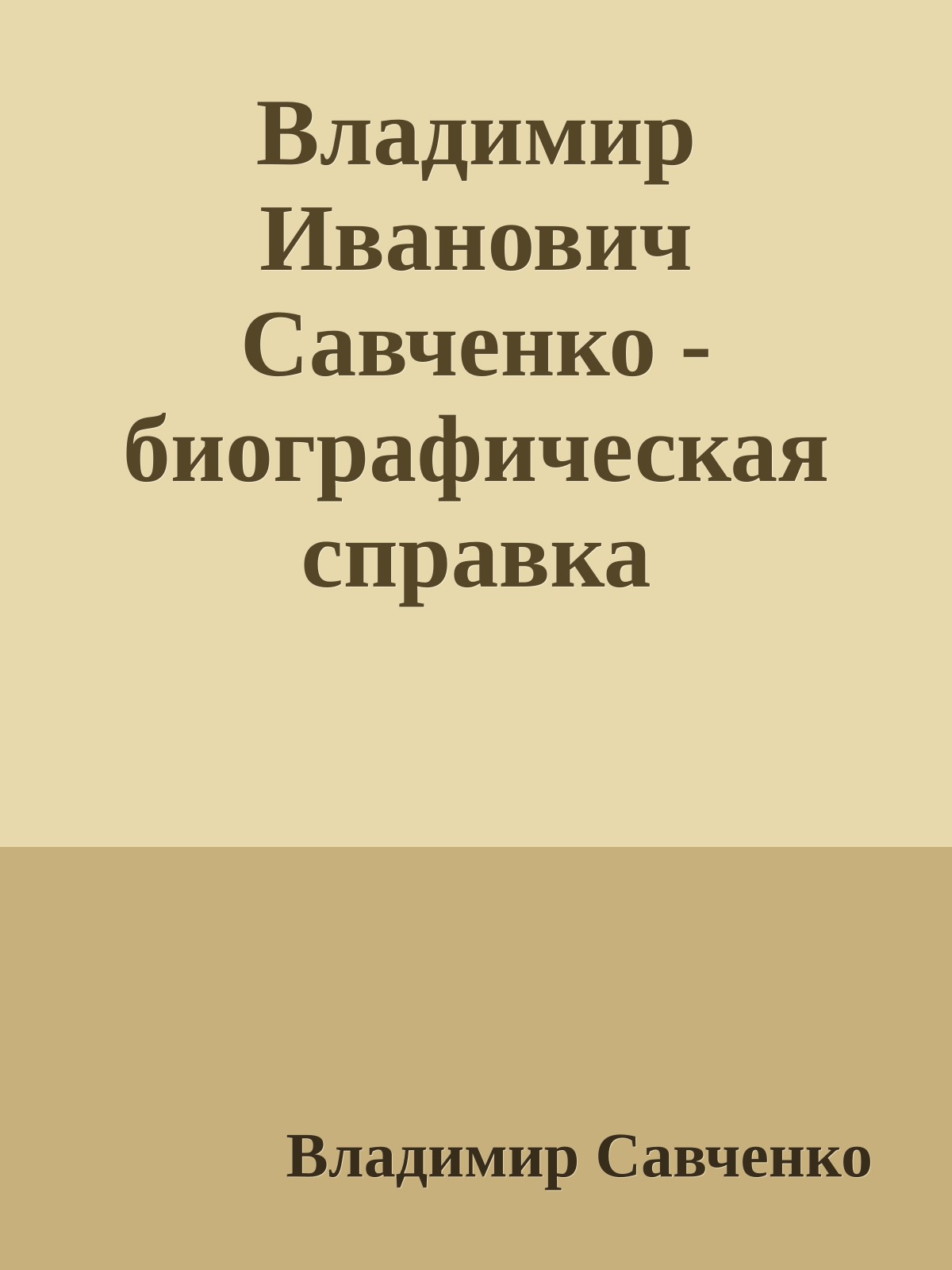 Владимир Иванович Савченко - биографическая справка

Владимир Савченко